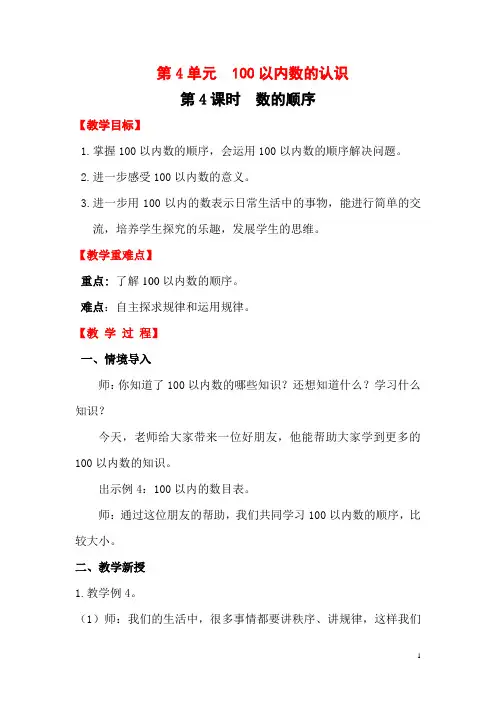 第 4 单元　100 以内数的认识

第 4 课时　数的顺序

【教学目标】

1. 掌握 100 以内数的顺序，会运用 100 以内数的顺序解决问题。

2. 进一步感受 100 以内数的意义。

3. 进一步用 100 以内的数表示日常生活中的事物，能进行简单的交流，培养学生探究的乐趣，发展学生的思维。

【教学重难点】

重点：了解 100 以内数的顺序。

难点：自主探求规律和运用规律。

【教 学 过 程】

一、情境导入

师：你知道了 100 以内数的哪些知识？还想知道什么？学习什么知识？

今天，老师给大家带来一位好朋友，他能帮助大家学到更多的 100 以内数的知识。

出示例 4：100 以内的数目表。

师：通过这位朋友的帮助，我们共同学习 100 以内数的顺序，比较大小。

二、教学新授

1. 教学例 4。

（1）师：我们的生活中，很多事情都要讲秩序、讲规律，这样我们

1